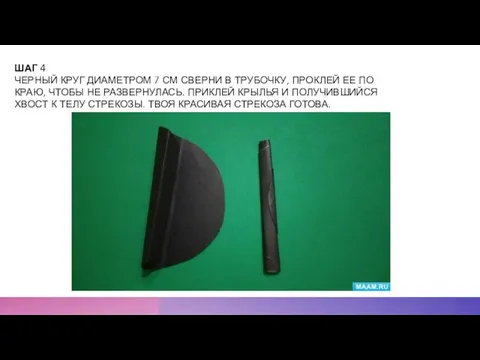 ШАГ 4
ЧЕРНЫЙ КРУГ ДИАМЕТРОМ 7 СМ СВЕРНИ В ТРУБОЧКУ, ПРОКЛЕЙ ЕЕ ПО КРАЮ, ЧТОБЫ НЕ РАЗВЕРНУЛАСЬ. ПРИКЛЕЙ КРЫЛЬЯ И ПОЛУЧИВШИЙСЯ ХВОСТ К ТЕЛУ СТРЕКОЗЫ. ТВОЯ КРАСИВАЯ СТРЕКОЗА ГОТОВА.

MAAM.RU